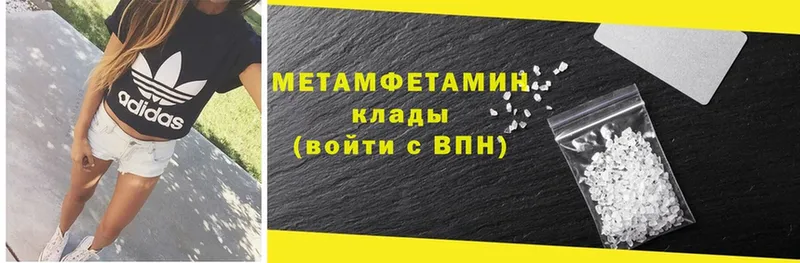 adidas

МЕТАМФЕТАМИН
клады
(войти с ВПН)